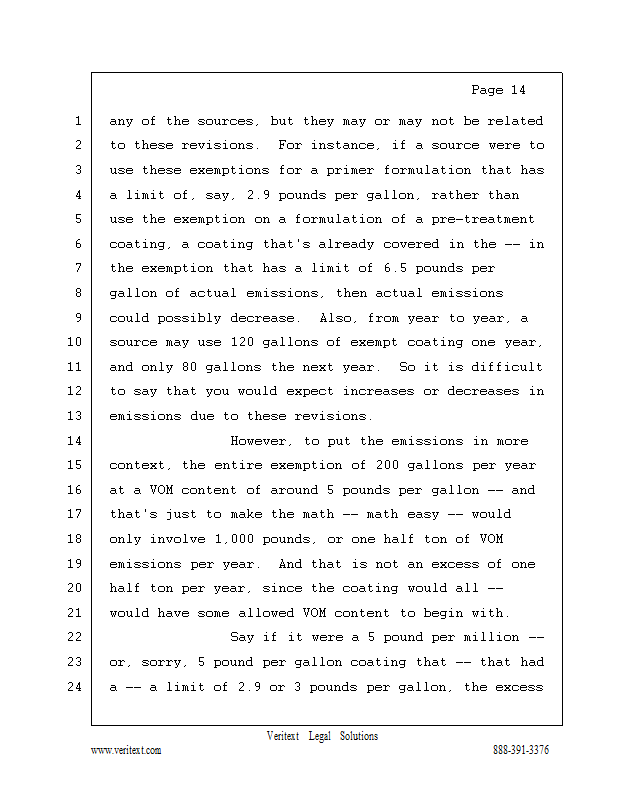 Page 14

1 any of the sources, but they may or may not be related
2 to these revisions. For instance, if a source were to
3 use these exemptions for a primer formulation that has
4 a limit of, say, 2.9 pounds per gallon, rather than
5 use the exemption on a formulation of a pre-treatment
6 coating, a coating that's already covered in the -- in
7 the exemption that has a limit of 6.5 pounds per
8 gallon of actual emissions, then actual emissions
9 could possibly decrease. Also, from year to year, a
10 source may use 120 gallons of exempt coating one year,
11 and only 80 gallons the next year. So it is difficult
12 to say that you would expect increases or decreases in
13 emissions due to these revisions.
14 However, to put the emissions in more
15 context, the entire exemption of 200 gallons per year
16 at a VOM content of around 5 pounds per gallon -- and
17 that's just to make the math -- math easy -- would
18 only involve 1,000 pounds, or one half ton of VOM
19 emissions per year. And that is not an excess of one
20 half ton per year, since the coating would all --
21 would have some allowed VOM content to begin with.
22 Say if it were a 5 pound per million --
23 or, sorry, 5 pound per gallon coating that -- that had
24 a -- a limit of 2.9 or 3 pounds per gallon, the excess

Veritext Legal Solutions
www.veritext.com 888-391-3376